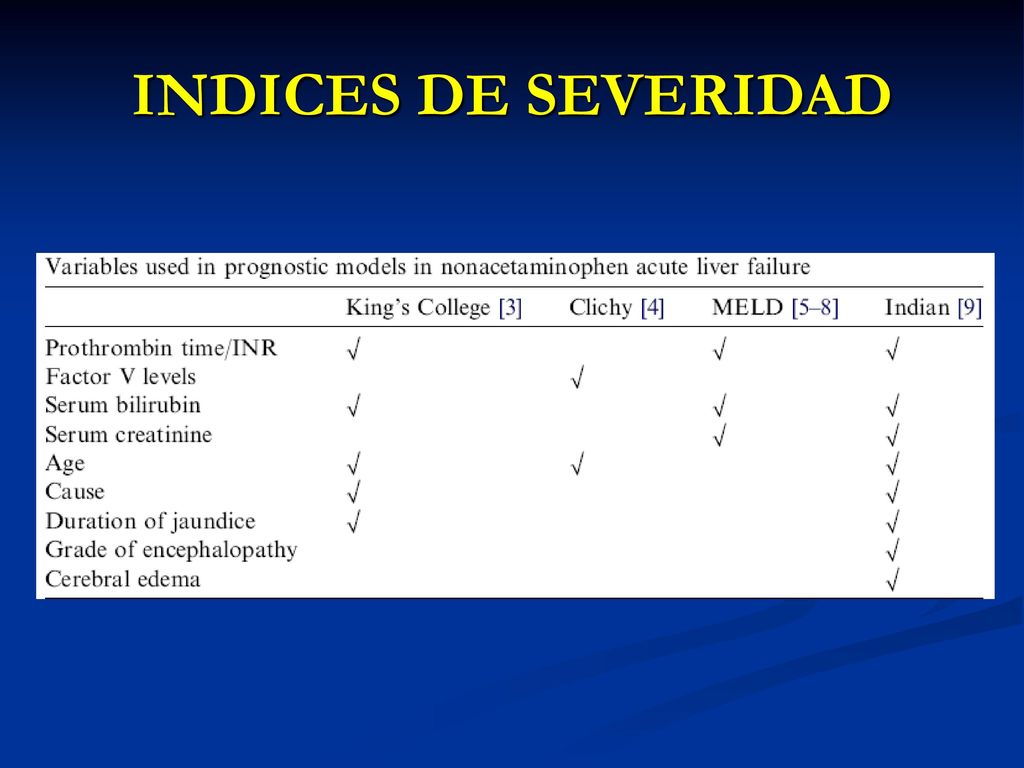 INDICES DE SEVERIDAD

Variables used in prognostic models in nonacetaminophen acute liver failure

| | King's College [3] | Clichy [4] | MELD [5–8] | Indian [9] |
|---|---|---|---|---|
| Prothrombin time/INR | √ | | √ | √ |
| Factor V levels | | √ | | |
| Serum bilirubin | √ | | √ | √ |
| Serum creatinine | | | √ | √ |
| Age | √ | √ | | √ |
| Cause | √ | | | √ |
| Duration of jaundice | √ | | | √ |
| Grade of encephalopathy | | | | √ |
| Cerebral edema | | | | √ |